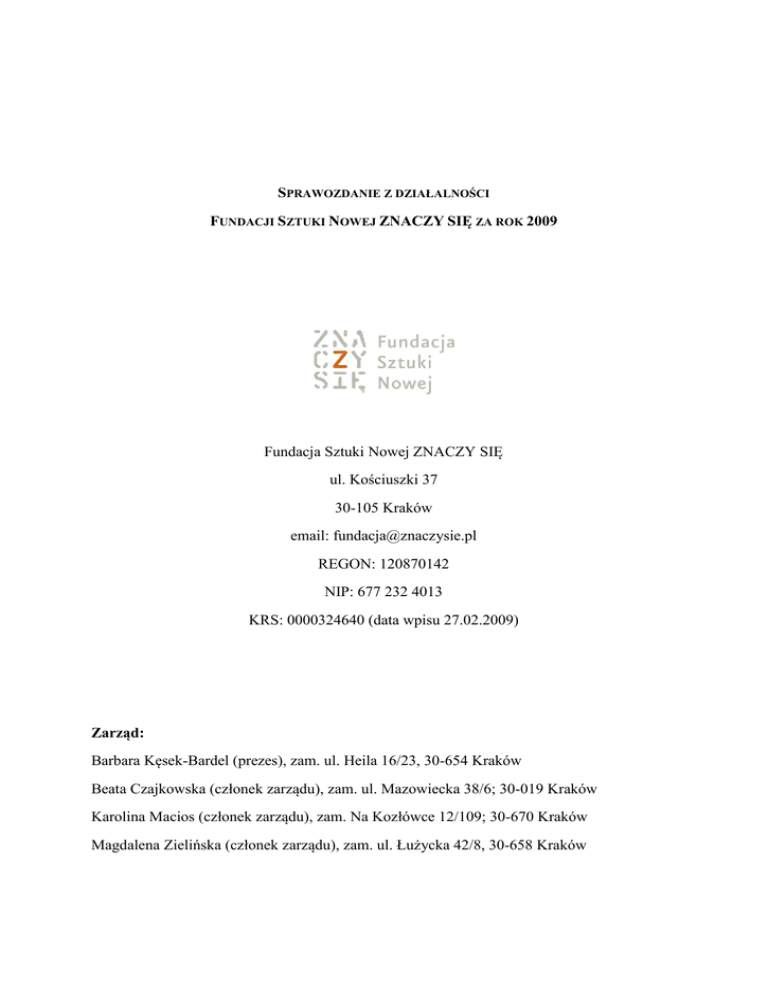 SPRAWOZDANIE Z DZIAŁALNOŚCI

FUNDACJI SZTUKI NOWEJ ZNACZY SIĘ ZA ROK 2009

ZNA
CZY
SIĘ
Fundacja
Sztuki
Nowej

Fundacja Sztuki Nowej ZNACZY SIĘ

ul. Kościuszki 37

30-105 Kraków

email: fundacja@znaczysie.pl

REGON: 120870142

NIP: 677 232 4013

KRS: 0000324640 (data wpisu 27.02.2009)

Zarząd:

Barbara Kęsek-Bardel (prezes), zam. ul. Heila 16/23, 30-654 Kraków

Beata Czajkowska (członek zarządu), zam. ul. Mazowiecka 38/6; 30-019 Kraków

Karolina Macios (członek zarządu), zam. Na Kozłówce 12/109; 30-670 Kraków

Magdalena Zielińska (członek zarządu), zam. ul. Łużycka 42/8, 30-658 Kraków